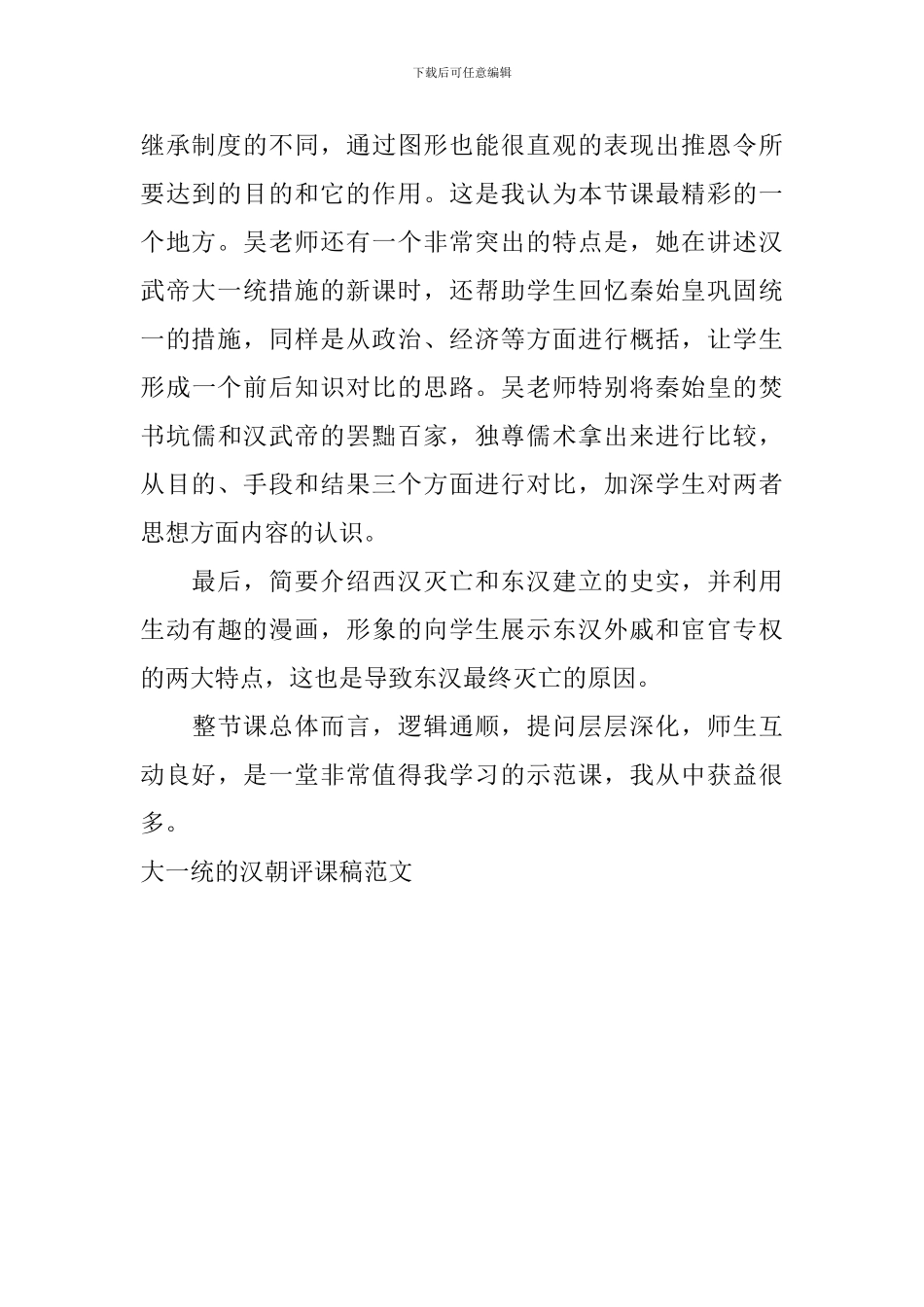 下载后可任意编辑

继承制度的不同，通过图形也能很直观的表现出推恩令所要达到的目的和它的作用。这是我认为本节课最精彩的一个地方。吴老师还有一个非常突出的特点是，她在讲述汉武帝大一统措施的新课时，还帮助学生回忆秦始皇巩固统一的措施，同样是从政治、经济等方面进行概括，让学生形成一个前后知识对比的思路。吴老师特别将秦始皇的焚书坑儒和汉武帝的罢黜百家，独尊儒术拿出来进行比较，从目的、手段和结果三个方面进行对比，加深学生对两者思想方面内容的认识。

最后，简要介绍西汉灭亡和东汉建立的史实，并利用生动有趣的漫画，形象的向学生展示东汉外戚和宦官专权的两大特点，这也是导致东汉最终灭亡的原因。

整节课总体而言，逻辑通顺，提问层层深化，师生互动良好，是一堂非常值得我学习的示范课，我从中获益很多。

大一统的汉朝评课稿范文